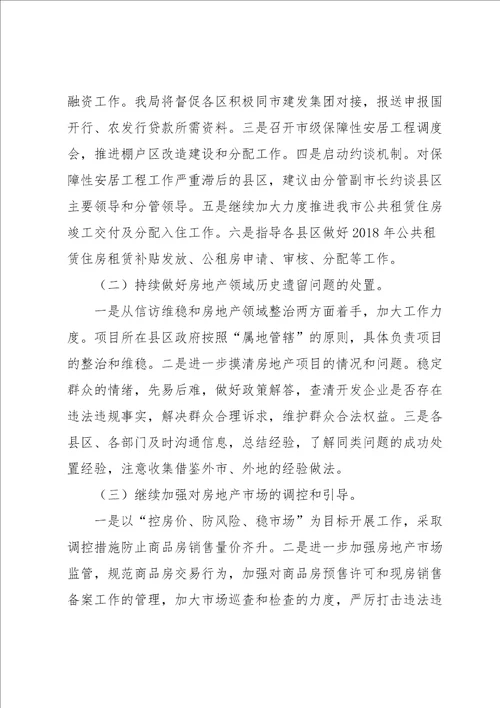 融资工作。我局将督促各区积极同市建发集团对接，报送申报国开行、农发行贷款所需资料。三是召开市级保障性安居工程调度会，推进棚户区改造建设和分配工作。四是启动约谈机制。对保障性安居工程工作严重滞后的县区，建议由分管副市长约谈县区主要领导和分管领导。五是继续加大力度推进我市公共租赁住房竣工交付及分配入住工作。六是指导各县区做好 2018 年公共租赁住房租赁补贴发放、公租房申请、审核、分配等工作。

（二）持续做好房地产领域历史遗留问题的处置。

一是从信访维稳和房地产领域整治两方面着手，加大工作力度。项目所在县区政府按照“属地管辖”的原则，具体负责项目的整治和维稳。二是进一步摸清房地产项目的情况和问题。稳定群众的情绪，先易后难，做好政策解答，查清开发企业是否存在违法违规事实，解决群众合理诉求，维护群众合法权益。三是各县区、各部门及时沟通信息，总结经验，了解同类问题的成功处置经验，注意收集借鉴外市、外地的经验做法。

（三）继续加强对房地产市场的调控和引导。

一是以“控房价、防风险、稳市场”为目标开展工作，采取调控措施防止商品房销售量价齐升。二是进一步加强房地产市场监管，规范商品房交易行为，加强对商品房预售许可和现房销售备案工作的管理，加大市场巡查和检查的力度，严厉打击违法违